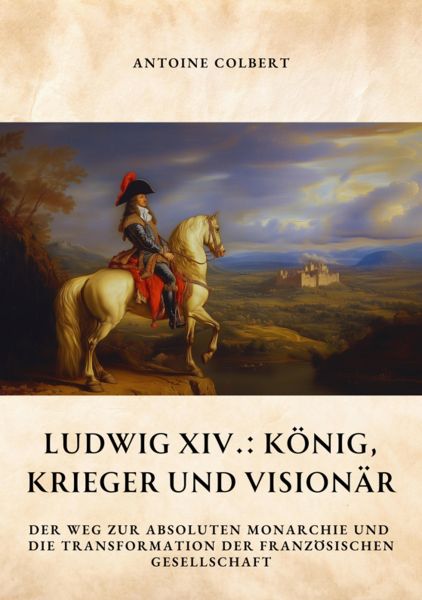 ANTOINE COLBERT

LUDWIG XIV.: KÖNIG, KRIEGER UND VISIONÄR

DER WEG ZUR ABSOLUTEN MONARCHIE UND DIE TRANSFORMATION DER FRANZÖSISCHEN GESELLSCHAFT